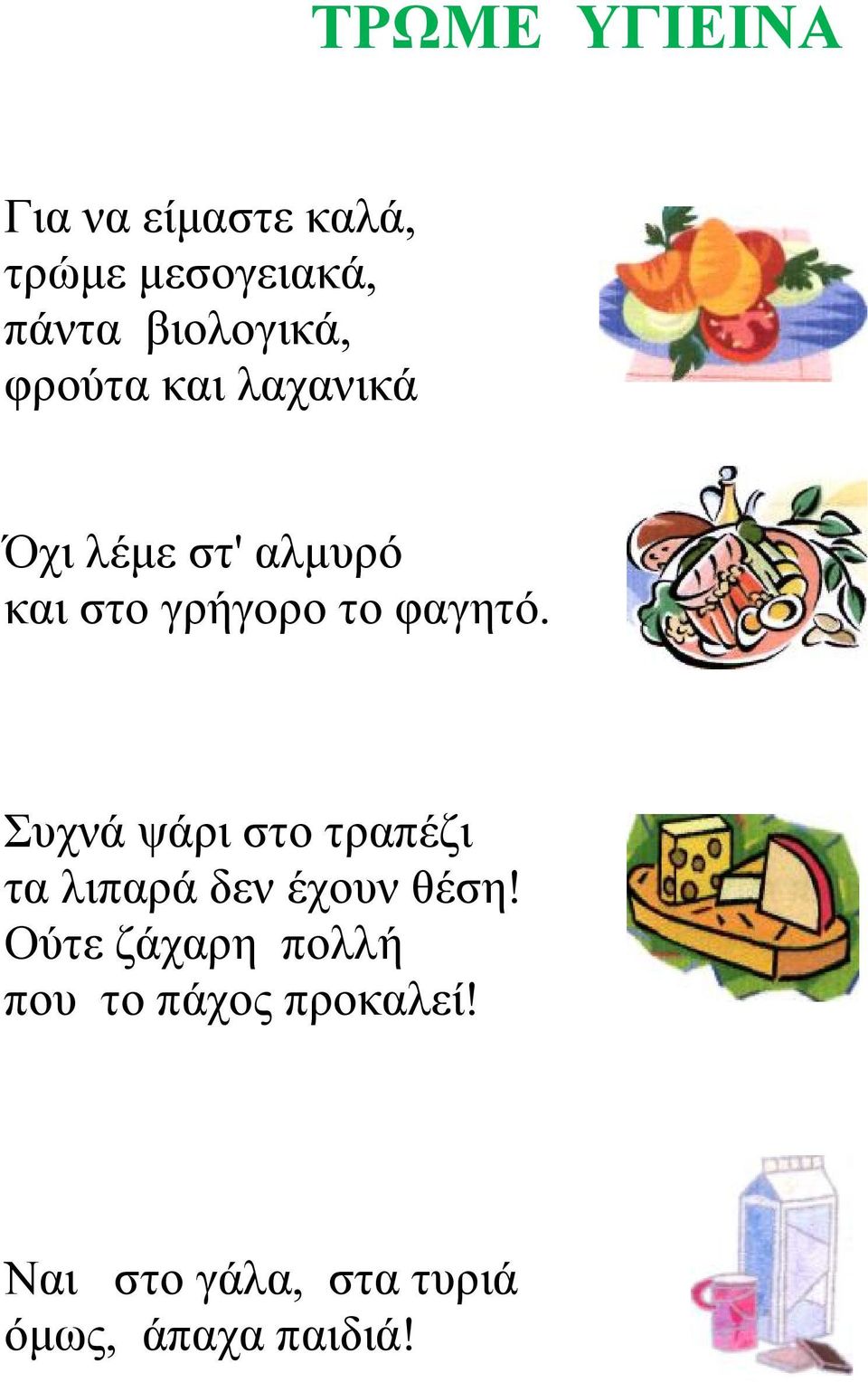 ΤΡΩΜΕ ΥΓΙΕΙΝΑ

Για να είμαστε καλά,
τρώμε μεσογειακά,
πάντα βιολογικά,
φρούτα και λαχανικά

Όχι λέμε στ' αλμυρό
και στο γρήγορο το φαγητό.

Συχνά ψάρι στο τραπέζι
τα λιπαρά δεν έχουν θέση!
Ούτε ζάχαρη πολλή
που το πάχος προκαλεί!

Ναι στο γάλα, στα τυριά
όμως, άπαχα παιδιά!